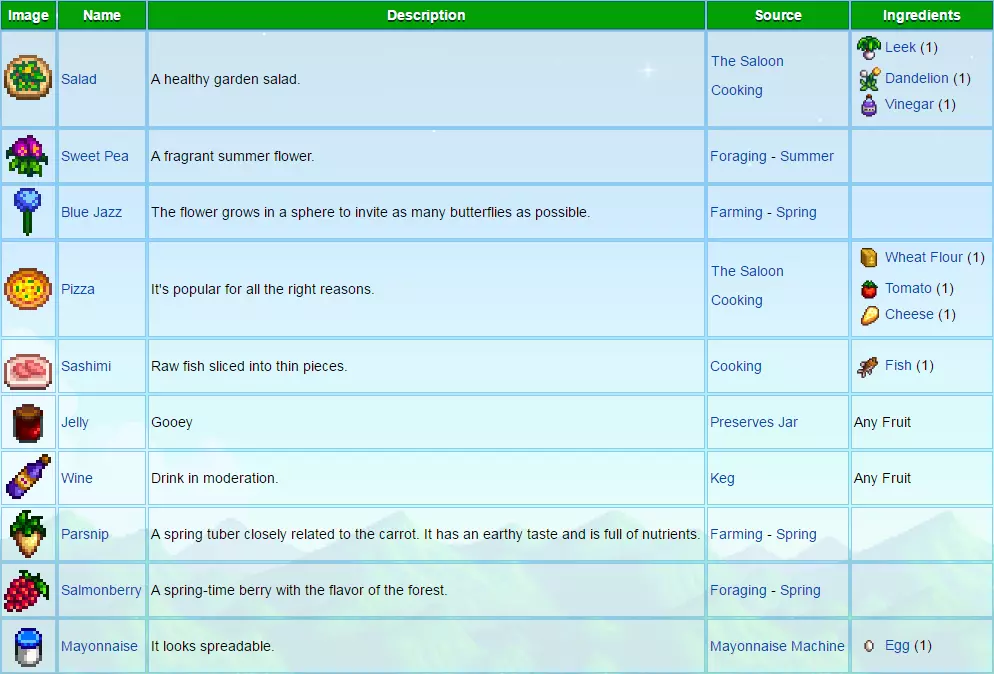 | Image | Name | Description | Source | Ingredients |
|---|---|---|---|---|
| | Salad | A healthy garden salad. | The Saloon Cooking | Leek (1) Dandelion (1) Vinegar (1) |
| | Sweet Pea | A fragrant summer flower. | Foraging - Summer | |
| | Blue Jazz | The flower grows in a sphere to invite as many butterflies as possible. | Farming - Spring | |
| | Pizza | It's popular for all the right reasons. | The Saloon Cooking | Wheat Flour (1) Tomato (1) Cheese (1) |
| | Sashimi | Raw fish sliced into thin pieces. | Cooking | Fish (1) |
| | Jelly | Gooey | Preserves Jar | Any Fruit |
| | Wine | Drink in moderation. | Keg | Any Fruit |
| | Parsnip | A spring tuber closely related to the carrot. It has an earthy taste and is full of nutrients. | Farming - Spring | |
| | Salmonberry | A spring-time berry with the flavor of the forest. | Foraging - Spring | |
| | Mayonnaise | It looks spreadable. | Mayonnaise Machine | Egg (1) |